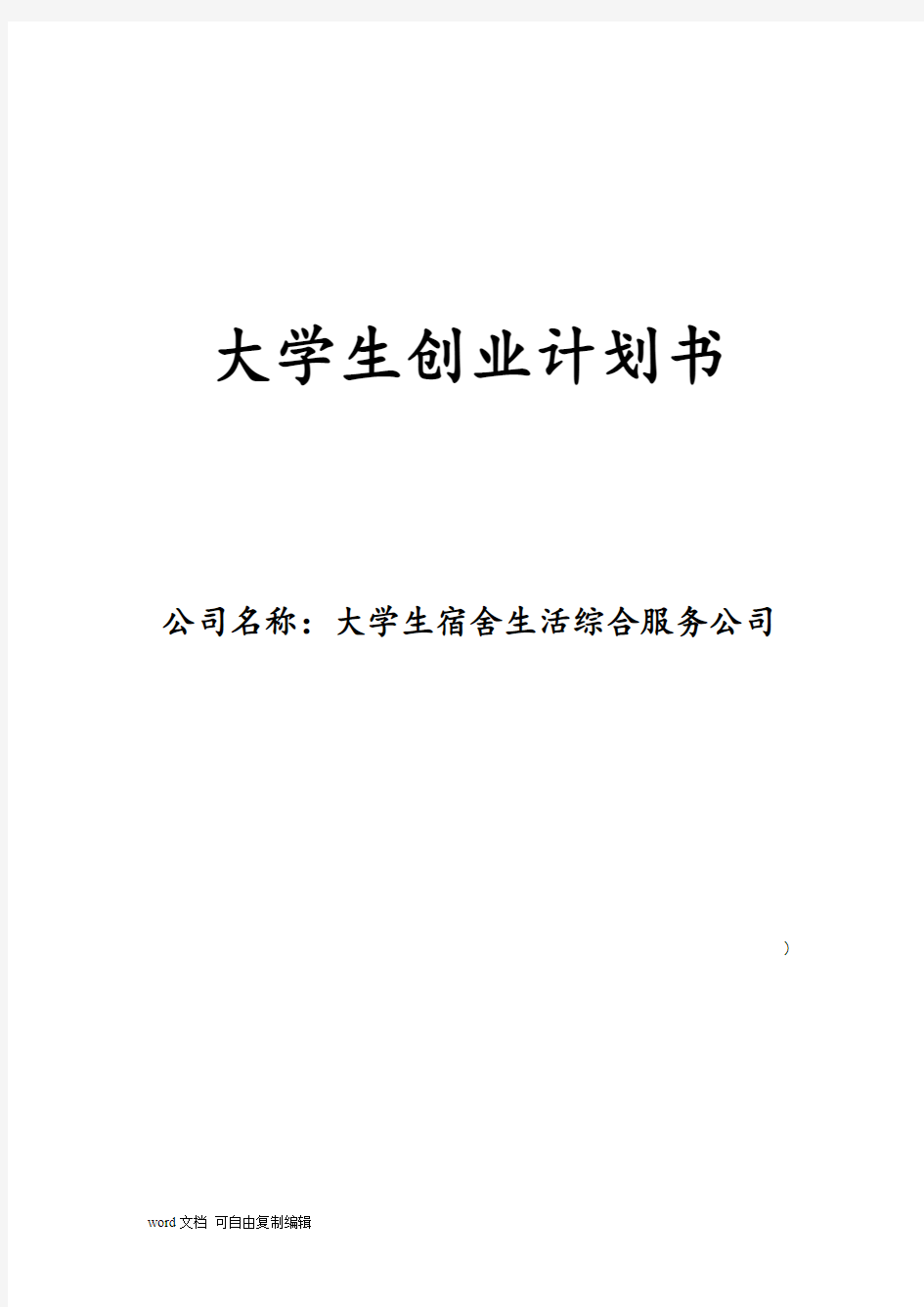 大学生创业计划书

公司名称：大学生宿舍生活综合服务公司

）

word文档 可自由复制编辑